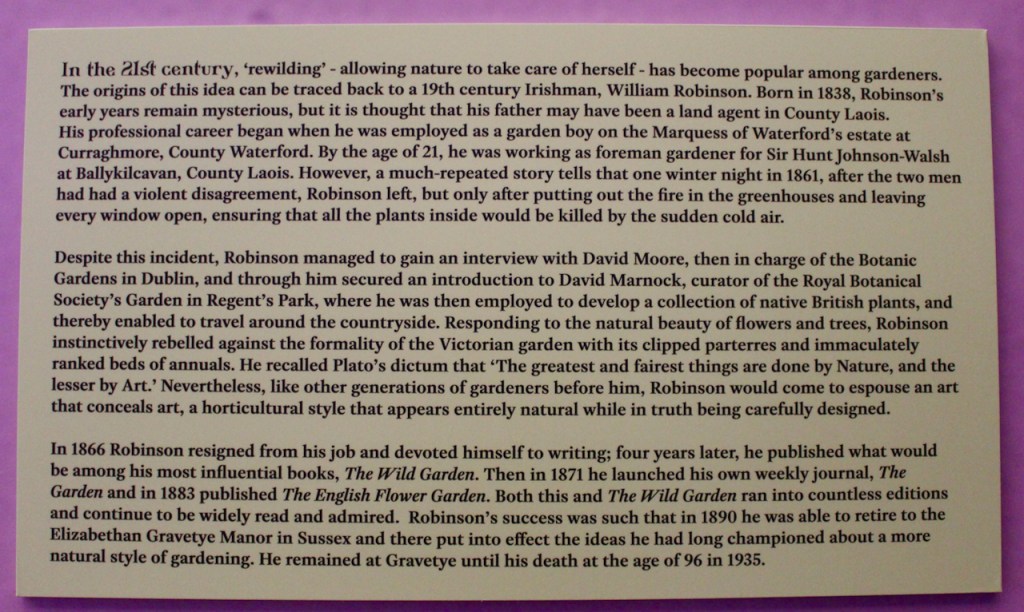 In the 21st century, 'rewilding' - allowing nature to take care of herself - has become popular among gardeners. The origins of this idea can be traced back to a 19th century Irishman, William Robinson. Born in 1838, Robinson's early years remain mysterious, but it is thought that his father may have been a land agent in County Laois.
His professional career began when he was employed as a garden boy on the Marquess of Waterford's estate at Curraghmore, County Waterford. By the age of 21, he was working as foreman gardener for Sir Hunt Johnson-Walsh at Ballykilcavan, County Laois. However, a much-repeated story tells that one winter night in 1861, after the two men had had a violent disagreement, Robinson left, but only after putting out the fire in the greenhouses and leaving every window open, ensuring that all the plants inside would be killed by the sudden cold air.

Despite this incident, Robinson managed to gain an interview with David Moore, then in charge of the Botanic Gardens in Dublin, and through him secured an introduction to David Marnock, curator of the Royal Botanical Society's Garden in Regent's Park, where he was then employed to develop a collection of native British plants, and thereby enabled to travel around the countryside. Responding to the natural beauty of flowers and trees, Robinson instinctively rebelled against the formality of the Victorian garden with its clipped parterres and immaculately ranked beds of annuals. He recalled Plato's dictum that 'The greatest and fairest things are done by Nature, and the lesser by Art.' Nevertheless, like other generations of gardeners before him, Robinson would come to espouse an art that conceals art, a horticultural style that appears entirely natural while in truth being carefully designed.

In 1866 Robinson resigned from his job and devoted himself to writing; four years later, he published what would be among his most influential books, The Wild Garden. Then in 1871 he launched his own weekly journal, The Garden and in 1883 published The English Flower Garden. Both this and The Wild Garden ran into countless editions and continue to be widely read and admired. Robinson's success was such that in 1890 he was able to retire to the Elizabethan Gravetye Manor in Sussex and there put into effect the ideas he had long championed about a more natural style of gardening. He remained at Gravetye until his death at the age of 96 in 1935.